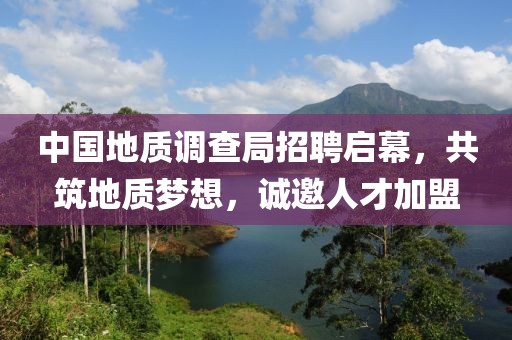 中国地质调查局招聘启幕，共筑地质梦想，诚邀人才加盟